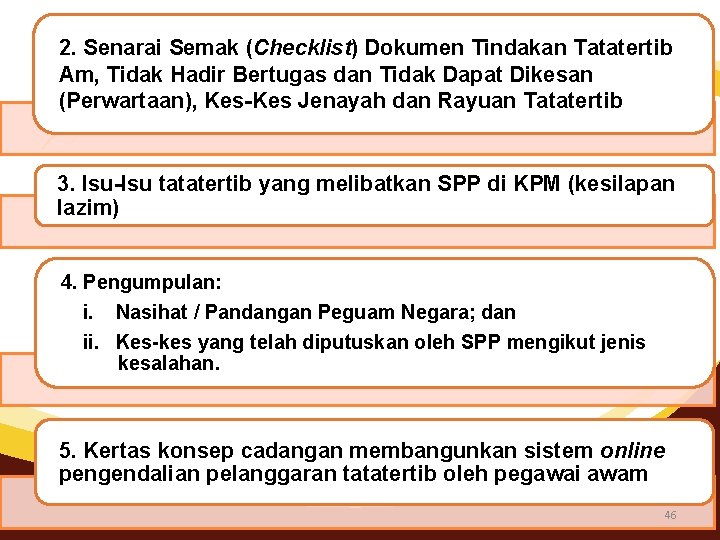 2. Senarai Semak (Checklist) Dokumen Tindakan Tatatertib Am, Tidak Hadir Bertugas dan Tidak Dapat Dikesan (Perwartaan), Kes-Kes Jenayah dan Rayuan Tatatertib

3. Isu-Isu tatatertib yang melibatkan SPP di KPM (kesilapan lazim)

4. Pengumpulan:
i. Nasihat / Pandangan Peguam Negara; dan
ii. Kes-kes yang telah diputuskan oleh SPP mengikut jenis kesalahan.

5. Kertas konsep cadangan membangunkan sistem online pengendalian pelanggaran tatatertib oleh pegawai awam

46